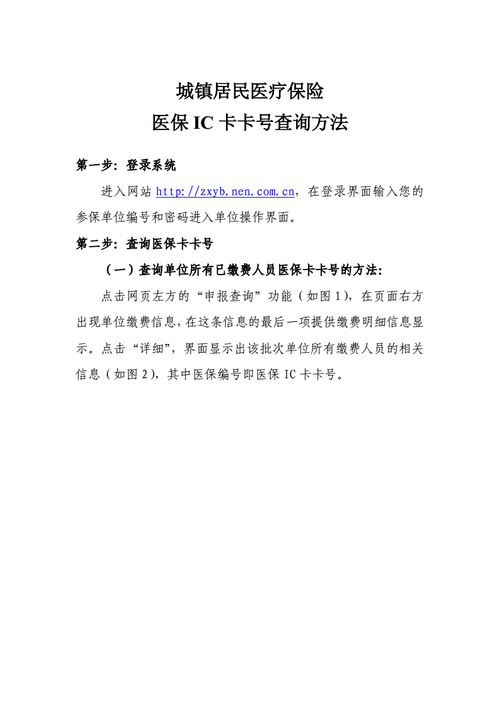 城镇居民医疗保险
医保 IC 卡卡号查询方法

第一步：登录系统

进入网站 http://zxyb.nen.com.cn，在登录界面输入您的参保单位编号和密码进入单位操作界面。

第二步：查询医保卡卡号

（一）查询单位所有已缴费人员医保卡卡号的方法：

点击网页左方的“申报查询”功能（如图 1），在页面右方出现单位缴费信息，在这条信息的最后一项提供缴费明细信息显示。点击“详细”，界面显示出该批次单位所有缴费人员的相关信息（如图 2），其中医保编号即医保 IC 卡卡号。